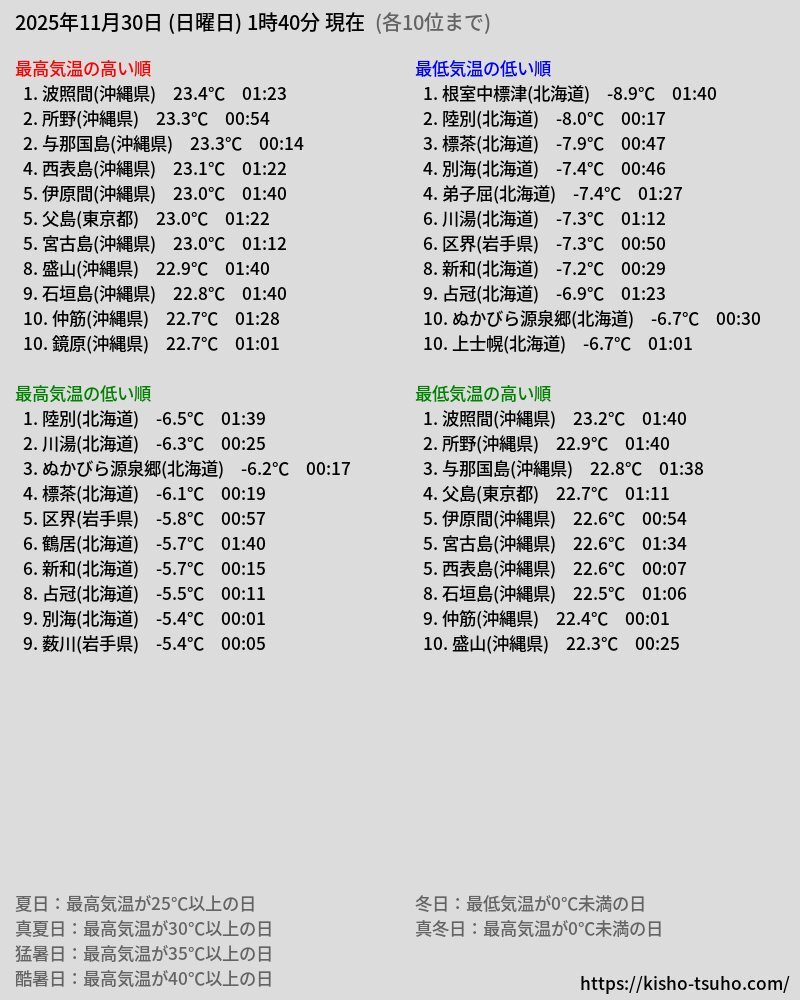 2025年11月30日 (日曜日) 1時40分 現在 (各10位まで)

最高気温の高い順
1. 波照間(沖縄県) 23.4°C 01:23
2. 所野(沖縄県) 23.3°C 00:54
2. 与那国島(沖縄県) 23.3°C 00:14
4. 西表島(沖縄県) 23.1°C 01:22
5. 伊原間(沖縄県) 23.0°C 01:40
5. 父島(東京都) 23.0°C 01:22
5. 宮古島(沖縄県) 23.0°C 01:12
8. 盛山(沖縄県) 22.9°C 01:40
9. 石垣島(沖縄県) 22.8°C 01:40
10. 仲筋(沖縄県) 22.7°C 01:28
10. 鏡原(沖縄県) 22.7°C 01:01

最高気温の低い順
1. 陸別(北海道) -6.5°C 01:39
2. 川湯(北海道) -6.3°C 00:25
3. ぬかびら源泉郷(北海道) -6.2°C 00:17
4. 標茶(北海道) -6.1°C 00:19
5. 区界(岩手県) -5.8°C 00:57
6. 鶴居(北海道) -5.7°C 01:40
6. 新和(北海道) -5.7°C 00:15
8. 占冠(北海道) -5.5°C 00:11
9. 別海(北海道) -5.4°C 00:01
9. 薮川(岩手県) -5.4°C 00:05

最低気温の低い順
1. 根室中標津(北海道) -8.9°C 01:40
2. 陸別(北海道) -8.0°C 00:17
3. 標茶(北海道) -7.9°C 00:47
4. 別海(北海道) -7.4°C 00:46
4. 弟子屈(北海道) -7.4°C 01:27
6. 川湯(北海道) -7.3°C 01:12
6. 区界(岩手県) -7.3°C 00:50
8. 新和(北海道) -7.2°C 00:29
9. 占冠(北海道) -6.9°C 01:23
10. ぬかびら源泉郷(北海道) -6.7°C 00:30
10. 上士幌(北海道) -6.7°C 01:01

最低気温の高い順
1. 波照間(沖縄県) 23.2°C 01:40
2. 所野(沖縄県) 22.9°C 01:40
3. 与那国島(沖縄県) 22.8°C 01:38
4. 父島(東京都) 22.7°C 01:11
5. 伊原間(沖縄県) 22.6°C 00:54
5. 宮古島(沖縄県) 22.6°C 01:34
5. 西表島(沖縄県) 22.6°C 00:07
8. 石垣島(沖縄県) 22.5°C 01:06
9. 仲筋(沖縄県) 22.4°C 00:01
10. 盛山(沖縄県) 22.3°C 00:25

夏日：最高気温が25°C以上の日
真夏日：最高気温が30°C以上の日
猛暑日：最高気温が35°C以上の日
酷暑日：最高気温が40°C以上の日

冬日：最低気温が0°C未満の日
真冬日：最高気温が0°C未満の日

https://kisho-tsuho.com/